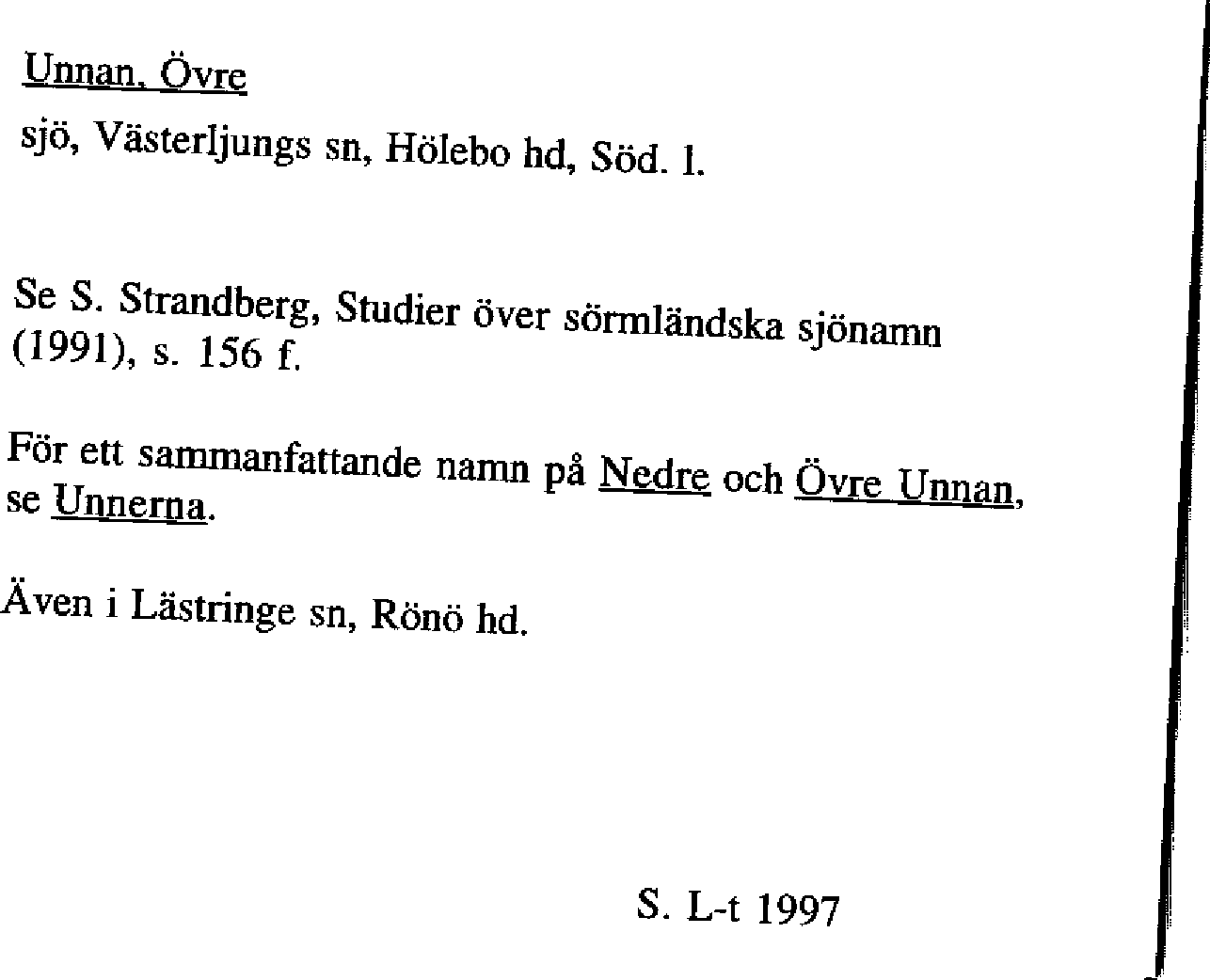 Unnan, Övre

sjö, Västerljungs sn, Hölebo hd, Söd. l.

Se S. Strandberg, Studier över sörmländska sjönamn (1991), s. 156 f.

För ett sammanfattande namn på Nedre och Övre Unnan, se Unnerna.

Även i Lästringe sn, Rönö hd.

S. L-t 1997